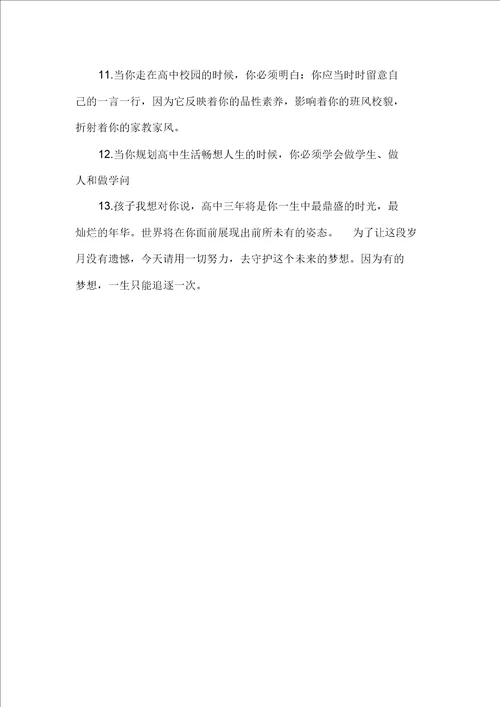 11.当你走在高中校园的时候，你必须明白：你应当时时留意自己的一言一行，因为它反映着你的品性素养，影响着你的班风校貌，折射着你的家教家风。

12.当你规划高中生活畅想人生的时候，你必须学会做学生、做人和做学问

13.孩子我想对你说，高中三年将是你一生中最鼎盛的时光，最灿烂的年华。世界将在你面前展现出前所未有的姿态。 为了让这段岁月没有遗憾，今天请用一切努力，去守护这个未来的梦想。因为有的梦想，一生只能追逐一次。